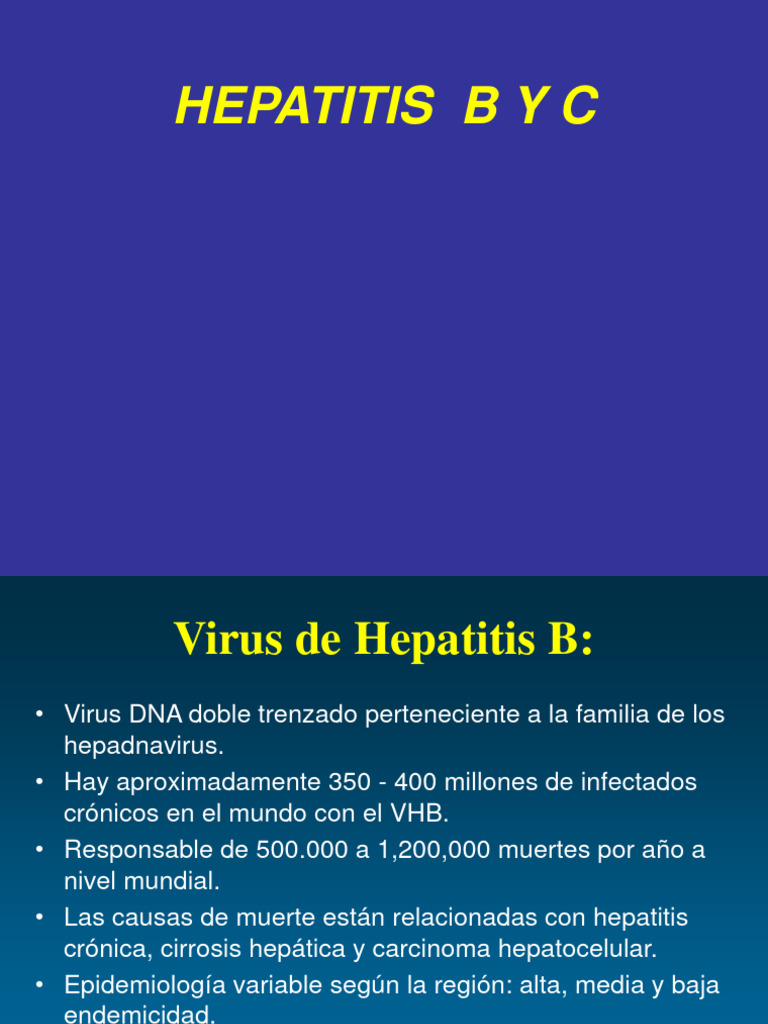 HEPATITIS B Y C

Virus de Hepatitis B:

• Virus DNA doble trenzado perteneciente a la familia de los hepadnavirus.
• Hay aproximadamente 350 - 400 millones de infectados crónicos en el mundo con el VHB.
• Responsable de 500.000 a 1,200,000 muertes por año a nivel mundial.
• Las causas de muerte están relacionadas con hepatitis crónica, cirrosis hepática y carcinoma hepatocelular.
• Epidemiología variable según la región: alta, media y baja endemicidad.